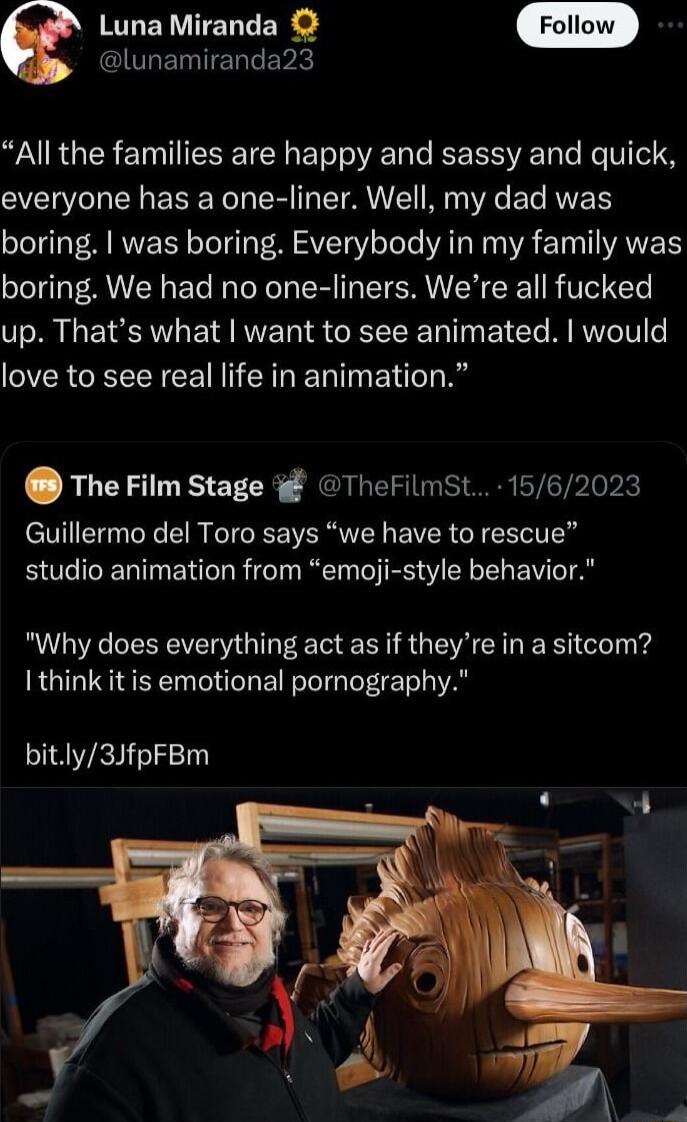 Luna Miranda 🌻
@lunamiranda23

Follow

“All the families are happy and sassy and quick, everyone has a one-liner. Well, my dad was boring. I was boring. Everybody in my family was boring. We had no one-liners. We’re all fucked up. That’s what I want to see animated. I would love to see real life in animation.”

TFS The Film Stage 📽 @TheFilmSt... · 15/6/2023
Guillermo del Toro says “we have to rescue” studio animation from “emoji-style behavior."

"Why does everything act as if they’re in a sitcom? I think it is emotional pornography."

bit.ly/3JfpFBm